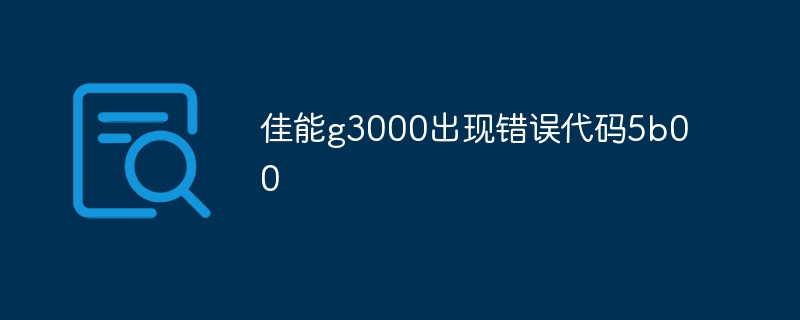 佳能g3000出现错误代码5b00